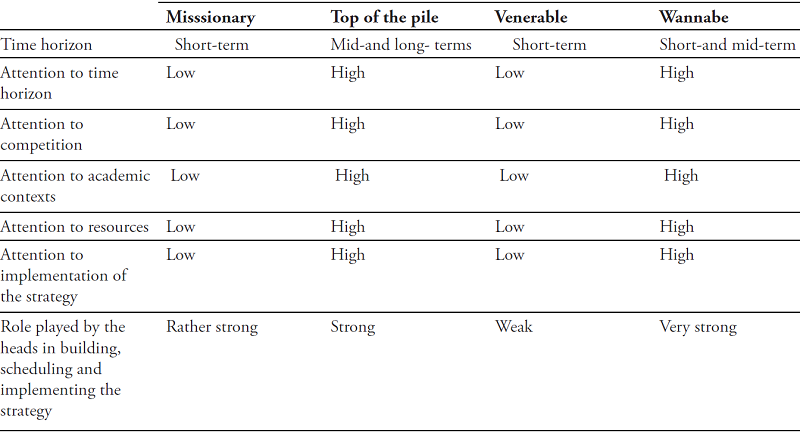 | | Misssionary | Top of the pile | Venerable | Wannabe |
|---|---|---|---|---|
| Time horizon | Short-term | Mid-and long- terms | Short-term | Short-and mid-term |
| Attention to time horizon | Low | High | Low | High |
| Attention to competition | Low | High | Low | High |
| Attention to academic contexts | Low | High | Low | High |
| Attention to resources | Low | High | Low | High |
| Attention to implementation of the strategy | Low | High | Low | High |
| Role played by the heads in building, scheduling and implementing the strategy | Rather strong | Strong | Weak | Very strong |